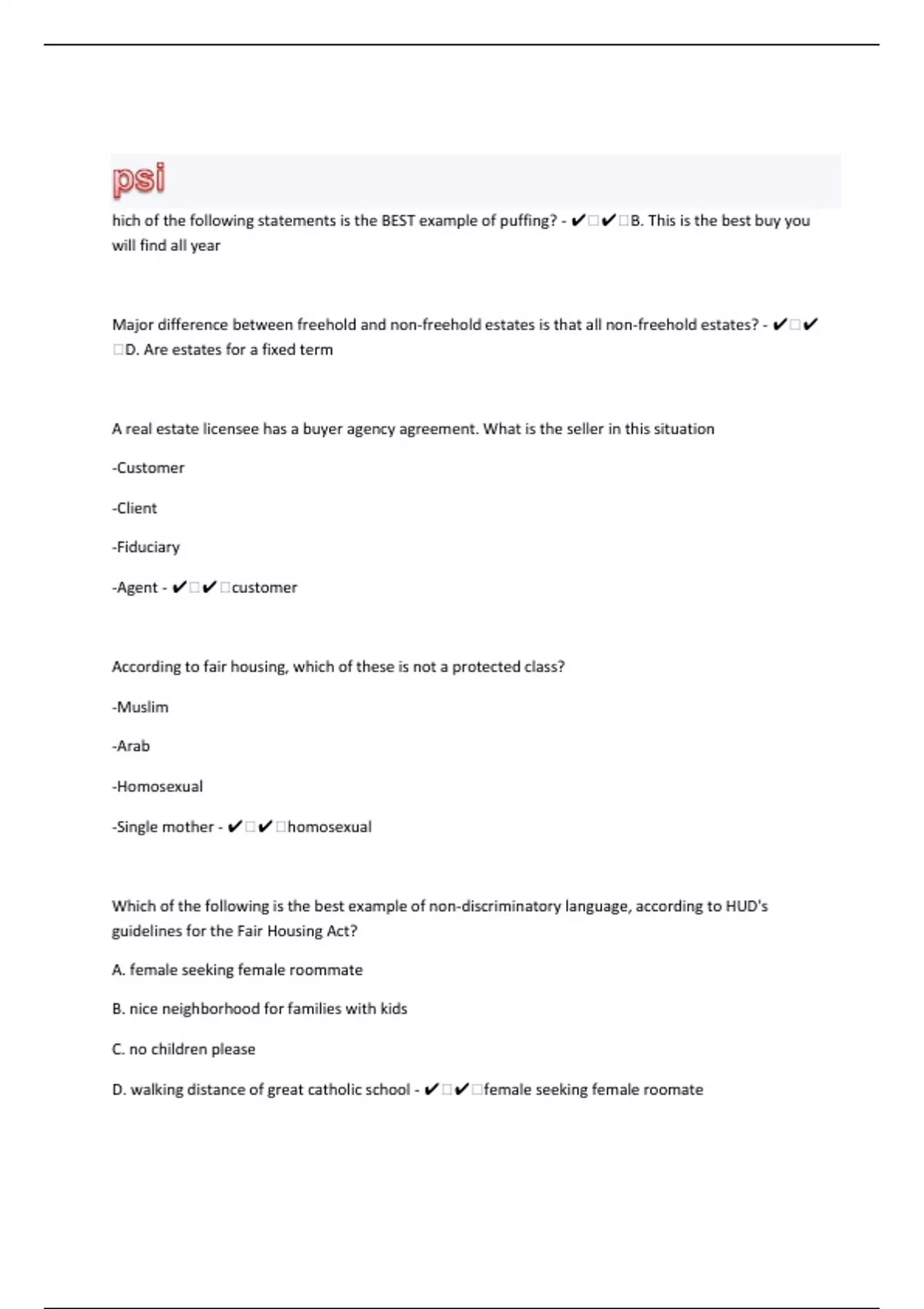 psi

hich of the following statements is the BEST example of puffing? - ✔□✔□B. This is the best buy you will find all year

Major difference between freehold and non-freehold estates is that all non-freehold estates? - ✔□✔□D. Are estates for a fixed term

A real estate licensee has a buyer agency agreement. What is the seller in this situation

-Customer

-Client

-Fiduciary

-Agent - ✔□✔□customer

According to fair housing, which of these is not a protected class?

-Muslim

-Arab

-Homosexual

-Single mother - ✔□✔□homosexual

Which of the following is the best example of non-discriminatory language, according to HUD's guidelines for the Fair Housing Act?

A. female seeking female roommate

B. nice neighborhood for families with kids

C. no children please

D. walking distance of great catholic school - ✔□✔□female seeking female roomate